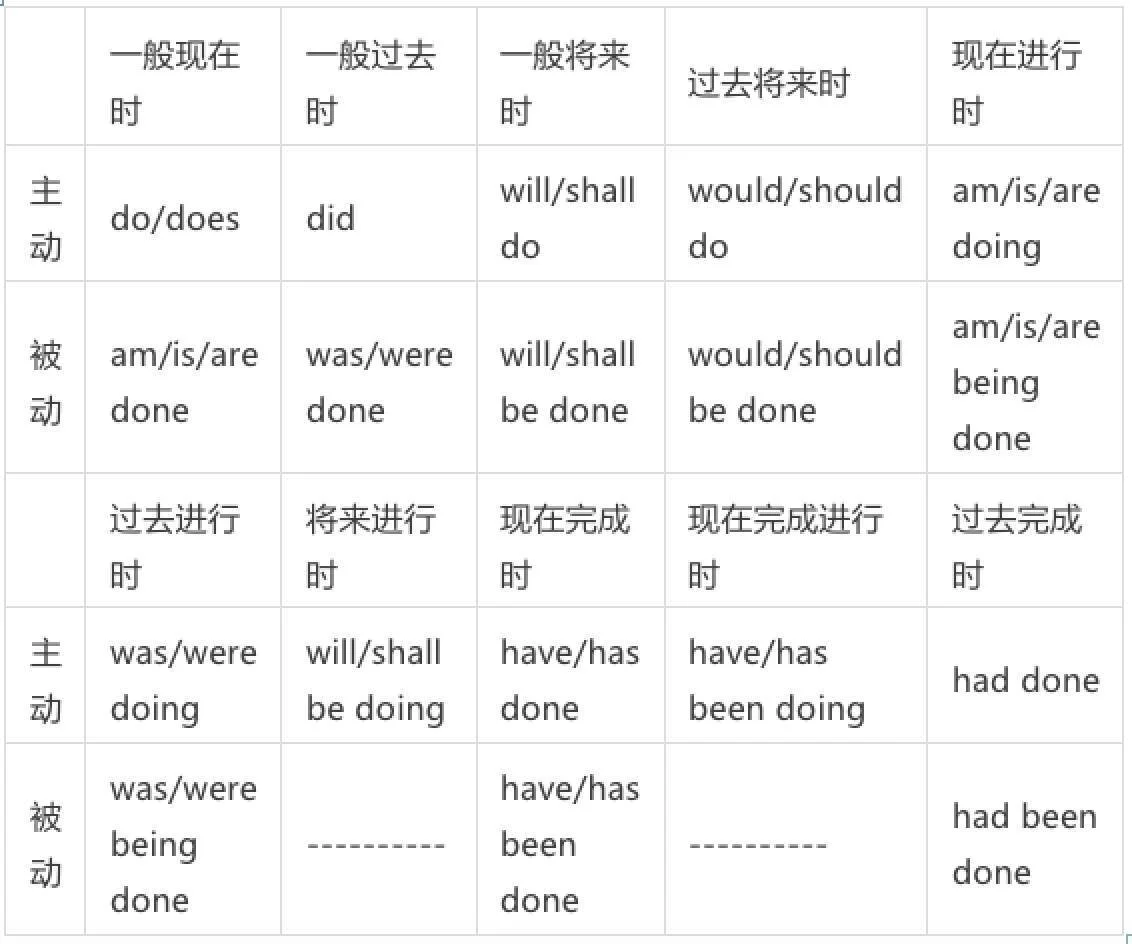 | | 一般现在时 | 一般过去时 | 一般将来时 | 过去将来时 | 现在进行时 |
|---|---|---|---|---|---|
| 主动 | do/does | did | will/shall do | would/should do | am/is/are doing |
| 被动 | am/is/are done | was/were done | will/shall be done | would/should be done | am/is/are being done |
| | 过去进行时 | 将来进行时 | 现在完成时 | 现在完成进行时 | 过去完成时 |
| 主动 | was/were doing | will/shall be doing | have/has done | have/has been doing | had done |
| 被动 | was/were being done | ---------- | have/has been done | ---------- | had been done |